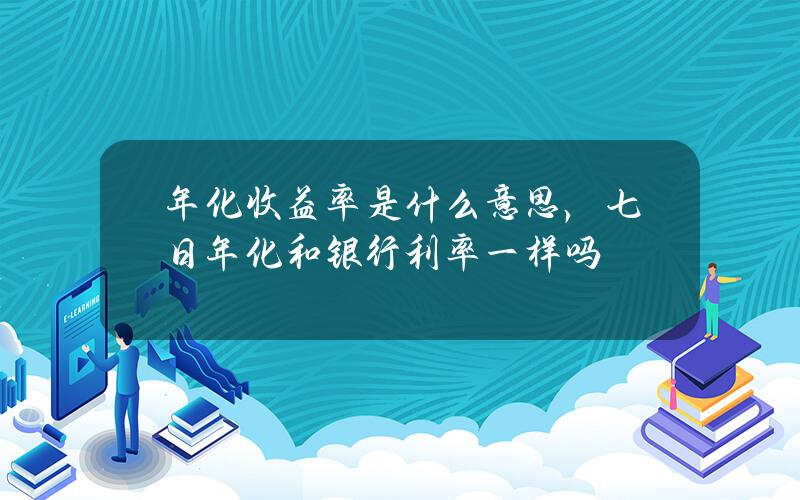 年化收益率是什么意思，七日年化和银行利率一样吗

E-LEARNING